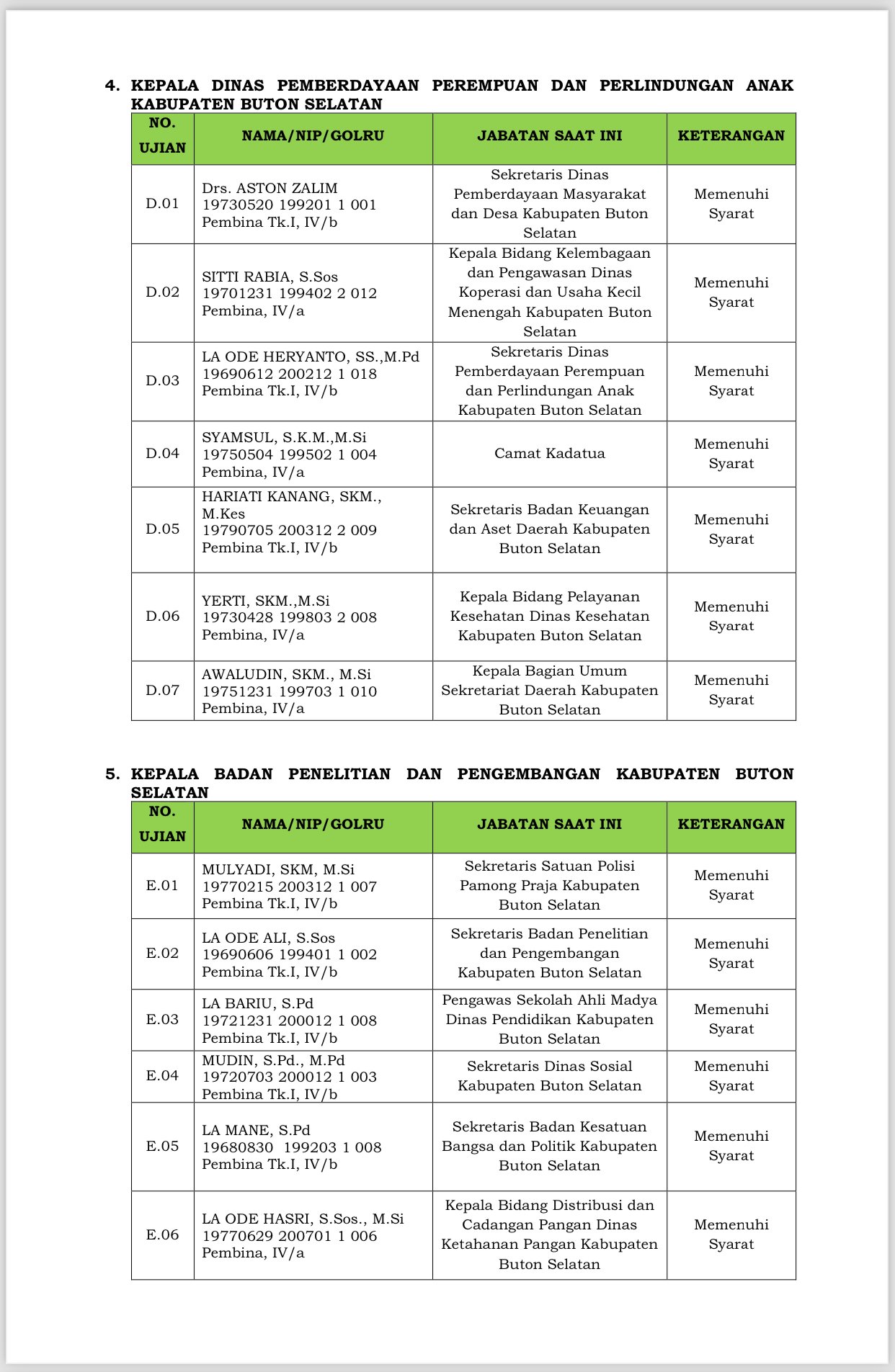 4. KEPALA DINAS PEMBERDAYAAN PEREMPUAN DAN PERLINDUNGAN ANAK KABUPATEN BUTON SELATAN

| NO. UJIAN | NAMA/NIP/GOLRU | JABATAN SAAT INI | KETERANGAN |
|---|---|---|---|
| D.01 | Drs. ASTON ZALIM 19730520 199201 1 001 Pembina Tk.I, IV/b | Sekretaris Dinas Pemberdayaan Masyarakat dan Desa Kabupaten Buton Selatan | Memenuhi Syarat |
| D.02 | SITTI RABIA, S.Sos 19701231 199402 2 012 Pembina, IV/a | Kepala Bidang Kelembagaan dan Pengawasan Dinas Koperasi dan Usaha Kecil Menengah Kabupaten Buton Selatan | Memenuhi Syarat |
| D.03 | LA ODE HERYANTO, SS.,M.Pd 19690612 200212 1 018 Pembina Tk.I, IV/b | Sekretaris Dinas Pemberdayaan Perempuan dan Perlindungan Anak Kabupaten Buton Selatan | Memenuhi Syarat |
| D.04 | SYAMSUL, S.K.M.,M.Si 19750504 199502 1 004 Pembina, IV/a | Camat Kadatua | Memenuhi Syarat |
| D.05 | HARIATI KANANG, SKM., M.Kes 19790705 200312 2 009 Pembina Tk.I, IV/b | Sekretaris Badan Keuangan dan Aset Daerah Kabupaten Buton Selatan | Memenuhi Syarat |
| D.06 | YERTI, SKM.,M.Si 19730428 199803 2 008 Pembina, IV/a | Kepala Bidang Pelayanan Kesehatan Dinas Kesehatan Kabupaten Buton Selatan | Memenuhi Syarat |
| D.07 | AWALUDIN, SKM., M.Si 19751231 199703 1 010 Pembina, IV/a | Kepala Bagian Umum Sekretariat Daerah Kabupaten Buton Selatan | Memenuhi Syarat |

5. KEPALA BADAN PENELITIAN DAN PENGEMBANGAN KABUPATEN BUTON SELATAN

| NO. UJIAN | NAMA/NIP/GOLRU | JABATAN SAAT INI | KETERANGAN |
|---|---|---|---|
| E.01 | MULYADI, SKM, M.Si 19770215 200312 1 007 Pembina Tk.I, IV/b | Sekretaris Satuan Polisi Pamong Praja Kabupaten Buton Selatan | Memenuhi Syarat |
| E.02 | LA ODE ALI, S.Sos 19690606 199401 1 002 Pembina Tk.I, IV/b | Sekretaris Badan Penelitian dan Pengembangan Kabupaten Buton Selatan | Memenuhi Syarat |
| E.03 | LA BARIU, S.Pd 19721231 200012 1 008 Pembina Tk.I, IV/b | Pengawas Sekolah Ahli Madya Dinas Pendidikan Kabupaten Buton Selatan | Memenuhi Syarat |
| E.04 | MUDIN, S.Pd., M.Pd 19720703 200012 1 003 Pembina Tk.I, IV/b | Sekretaris Dinas Sosial Kabupaten Buton Selatan | Memenuhi Syarat |
| E.05 | LA MANE, S.Pd 19680830 199203 1 008 Pembina Tk.I, IV/b | Sekretaris Badan Kesatuan Bangsa dan Politik Kabupaten Buton Selatan | Memenuhi Syarat |
| E.06 | LA ODE HASRI, S.Sos., M.Si 19770629 200701 1 006 Pembina, IV/a | Kepala Bidang Distribusi dan Cadangan Pangan Dinas Ketahanan Pangan Kabupaten Buton Selatan | Memenuhi Syarat |